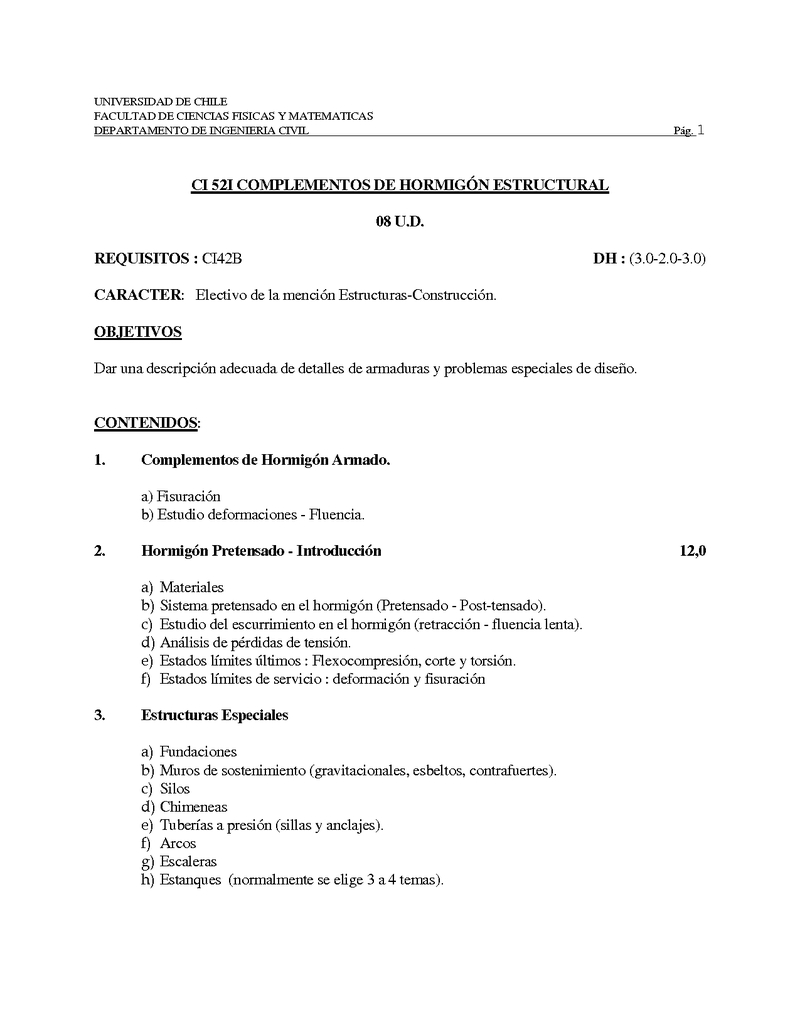 UNIVERSIDAD DE CHILE
FACULTAD DE CIENCIAS FISICAS Y MATEMATICAS
DEPARTAMENTO DE INGENIERIA CIVIL Pág. 1

CI 52I COMPLEMENTOS DE HORMIGÓN ESTRUCTURAL

08 U.D.

REQUISITOS : CI42B DH : (3.0-2.0-3.0)

CARACTER: Electivo de la mención Estructuras-Construcción.

OBJETIVOS

Dar una descripción adecuada de detalles de armaduras y problemas especiales de diseño.

CONTENIDOS:

1. Complementos de Hormigón Armado.

a) Fisuración
b) Estudio deformaciones - Fluencia.

2. Hormigón Pretensado - Introducción 12,0

a) Materiales
b) Sistema pretensado en el hormigón (Pretensado - Post-tensado).
c) Estudio del escurrimiento en el hormigón (retracción - fluencia lenta).
d) Análisis de pérdidas de tensión.
e) Estados límites últimos : Flexocompresión, corte y torsión.
f) Estados límites de servicio : deformación y fisuración

3. Estructuras Especiales

a) Fundaciones
b) Muros de sostenimiento (gravitacionales, esbeltos, contrafuertes).
c) Silos
d) Chimeneas
e) Tuberías a presión (sillas y anclajes).
f) Arcos
g) Escaleras
h) Estanques (normalmente se elige 3 a 4 temas).